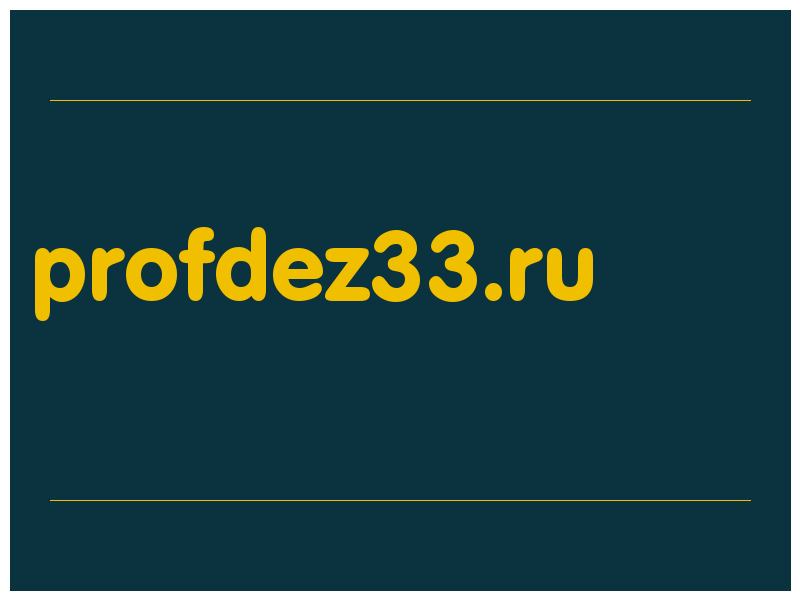 profdez33.ru